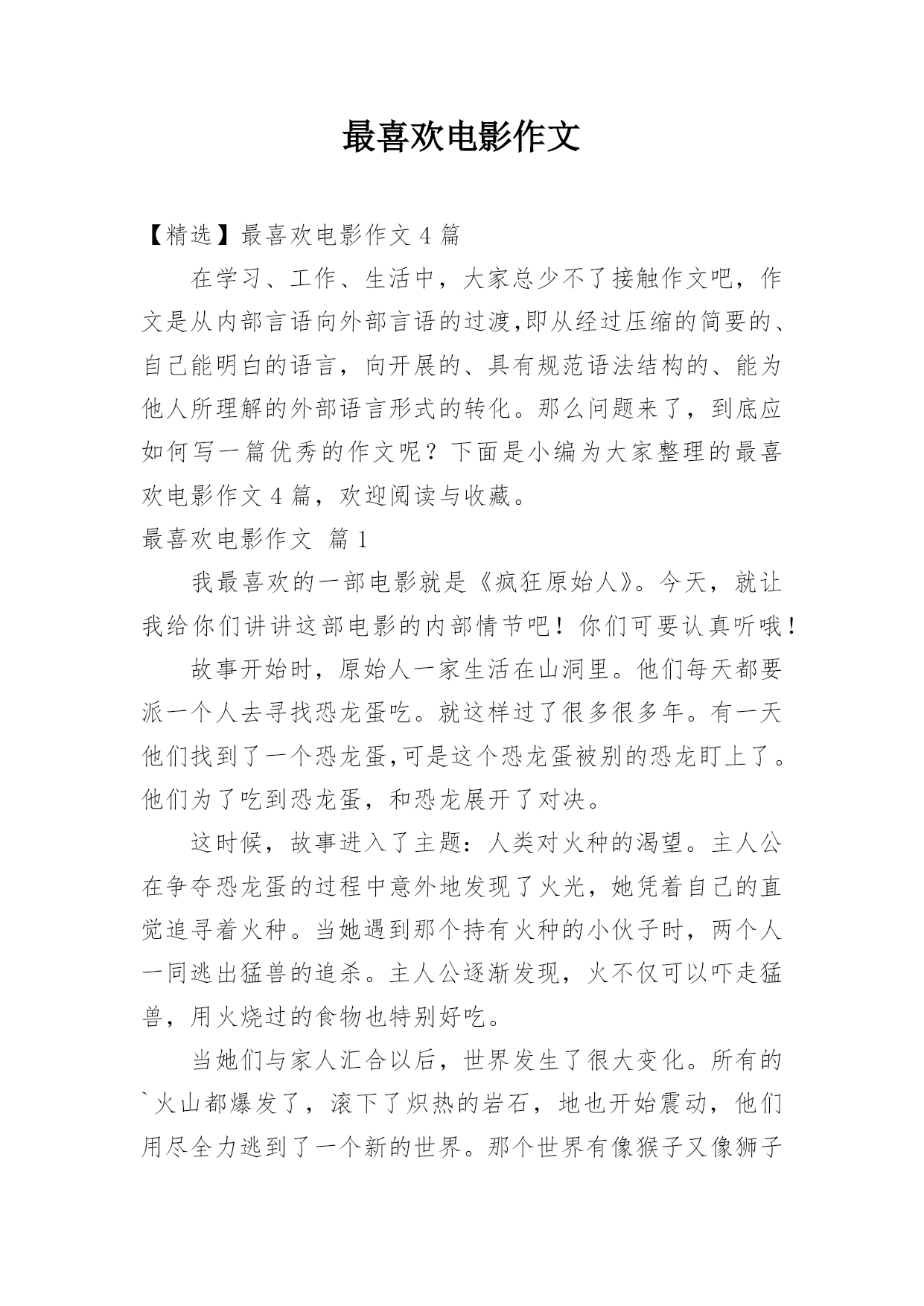 最喜欢电影作文

【精选】最喜欢电影作文 4 篇

在学习、工作、生活中，大家总少不了接触作文吧，作文是从内部言语向外部言语的过渡,即从经过压缩的简要的、自己能明白的语言，向开展的、具有规范语法结构的、能为他人所理解的外部语言形式的转化。那么问题来了，到底应如何写一篇优秀的作文呢？下面是小编为大家整理的最喜欢电影作文 4 篇，欢迎阅读与收藏。

最喜欢电影作文 篇 1

我最喜欢的一部电影就是《疯狂原始人》。今天，就让我给你们讲讲这部电影的内部情节吧！你们可要认真听哦！

故事开始时，原始人一家生活在山洞里。他们每天都要派一个人去寻找恐龙蛋吃。就这样过了很多很多年。有一天他们找到了一个恐龙蛋,可是这个恐龙蛋被别的恐龙盯上了。他们为了吃到恐龙蛋，和恐龙展开了对决。

这时候，故事进入了主题：人类对火种的渴望。主人公在争夺恐龙蛋的过程中意外地发现了火光，她凭着自己的直觉追寻着火种。当她遇到那个持有火种的小伙子时，两个人一同逃出猛兽的追杀。主人公逐渐发现，火不仅可以吓走猛兽，用火烧过的食物也特别好吃。

当她们与家人汇合以后，世界发生了很大变化。所有的`火山都爆发了，滚下了炽热的岩石，地也开始震动，他们用尽全力逃到了一个新的世界。那个世界有像猴子又像狮子